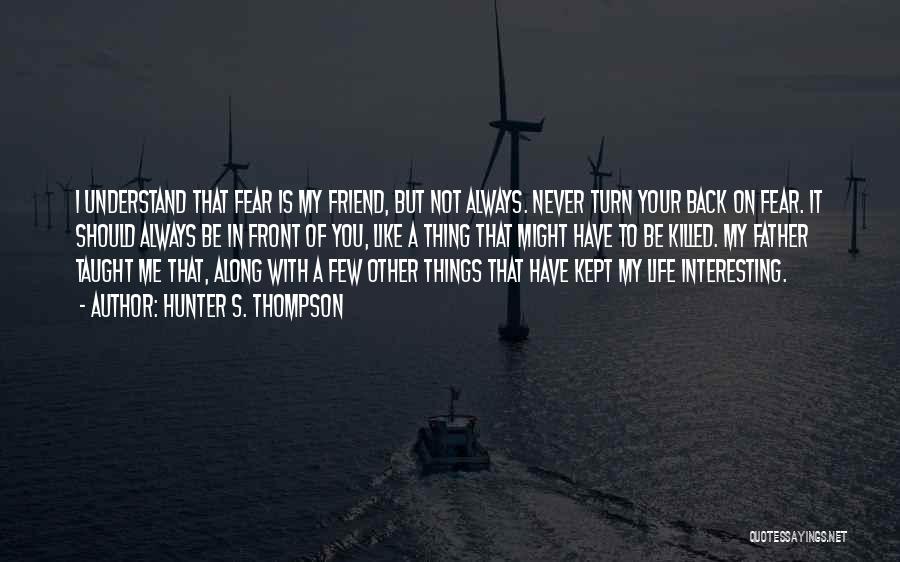 I UNDERSTAND THAT FEAR IS MY FRIEND, BUT NOT ALWAYS. NEVER TURN YOUR BACK ON FEAR. IT SHOULD ALWAYS BE IN FRONT OF YOU, LIKE A THING THAT MIGHT HAVE TO BE KILLED. MY FATHER TAUGHT ME THAT, ALONG WITH A FEW OTHER THINGS THAT HAVE KEPT MY LIFE INTERESTING.

- AUTHOR: HUNTER S. THOMPSON

QUOTESSAYINGS.NET